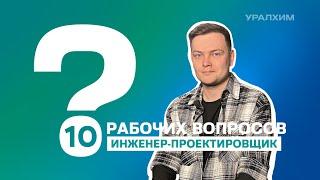 УРАЛХИМ

?

10 РАБОЧИХ ВОПРОСОВ

ИНЖЕНЕР-ПРОЕКТИРОВЩИК